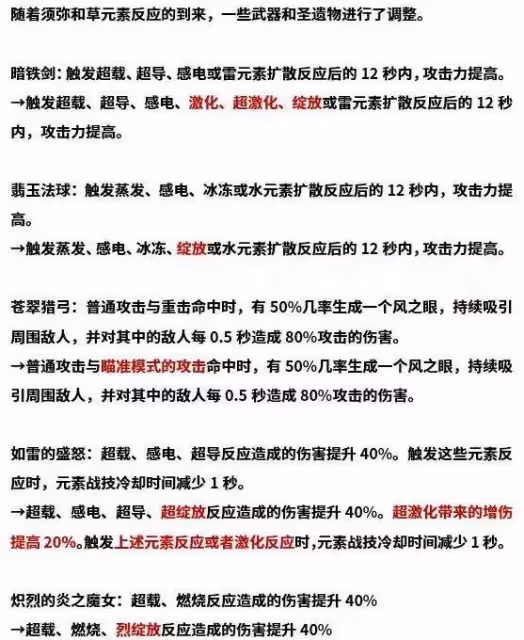 随着须弥和草元素反应的到来，一些武器和圣遗物进行了调整。

暗铁剑：触发超载、超导、感电或雷元素扩散反应后的 12 秒内，攻击力提高。
→触发超载、超导、感电、激化、超激化、绽放或雷元素扩散反应后的 12 秒内，攻击力提高。

翡玉法球：触发蒸发、感电、冰冻或水元素扩散反应后的 12 秒内，攻击力提高。
→触发蒸发、感电、冰冻、绽放或水元素扩散反应后的 12 秒内，攻击力提高。

苍翠猎弓：普通攻击与重击命中时，有 50%几率生成一个风之眼，持续吸引周围敌人，并对其中的敌人每 0.5 秒造成 80%攻击的伤害。
→普通攻击与瞄准模式的攻击命中时，有 50%几率生成一个风之眼，持续吸引周围敌人，并对其中的敌人每 0.5 秒造成 80%攻击的伤害。

如雷的盛怒：超载、感电、超导反应造成的伤害提升 40%。触发这些元素反应时，元素战技冷却时间减少 1 秒。
→超载、感电、超导、超绽放反应造成的伤害提升 40%。超激化带来的增伤提高 20%。触发上述元素反应或者激化反应时，元素战技冷却时间减少 1 秒。

炽烈的炎之魔女：超载、燃烧反应造成的伤害提升 40%
→超载、燃烧、烈绽放反应造成的伤害提升 40%